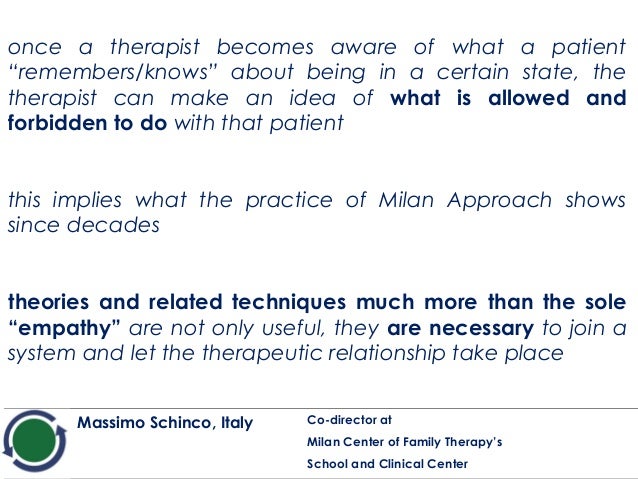 once a therapist becomes aware of what a patient "remembers/knows" about being in a certain state, the therapist can make an idea of what is allowed and forbidden to do with that patient

this implies what the practice of Milan Approach shows since decades

theories and related techniques much more than the sole "empathy" are not only useful, they are necessary to join a system and let the therapeutic relationship take place

Massimo Schinco, Italy

Co-director at
Milan Center of Family Therapy's
School and Clinical Center